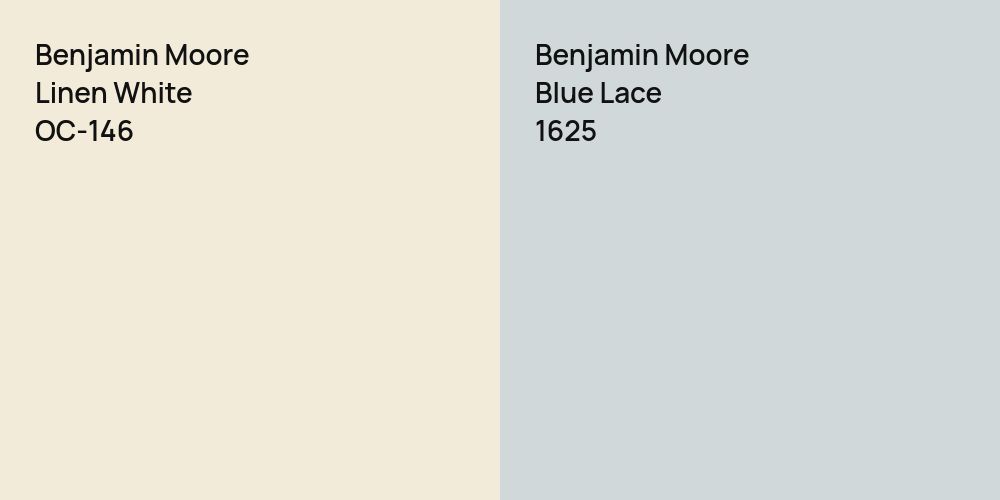 Benjamin Moore
Linen White
OC-146

Benjamin Moore
Blue Lace
1625